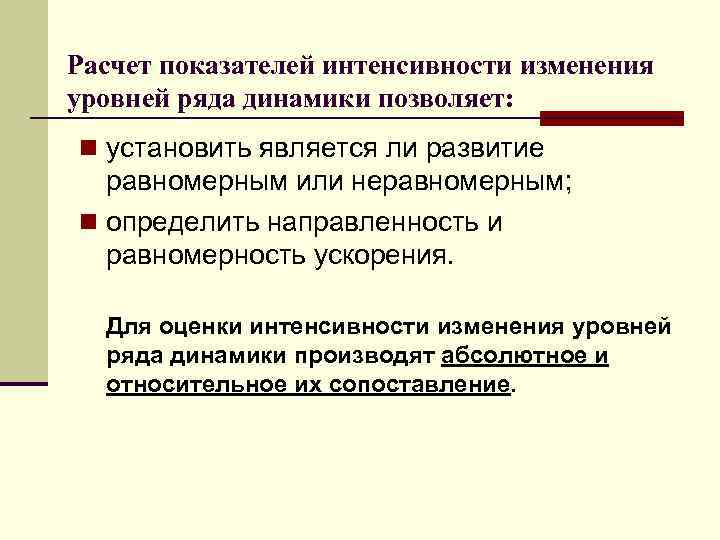 Расчет показателей интенсивности изменения уровней ряда динамики позволяет:

установить является ли развитие равномерным или неравномерным;

определить направленность и равномерность ускорения.

Для оценки интенсивности изменения уровней ряда динамики производят абсолютное и относительное их сопоставление.